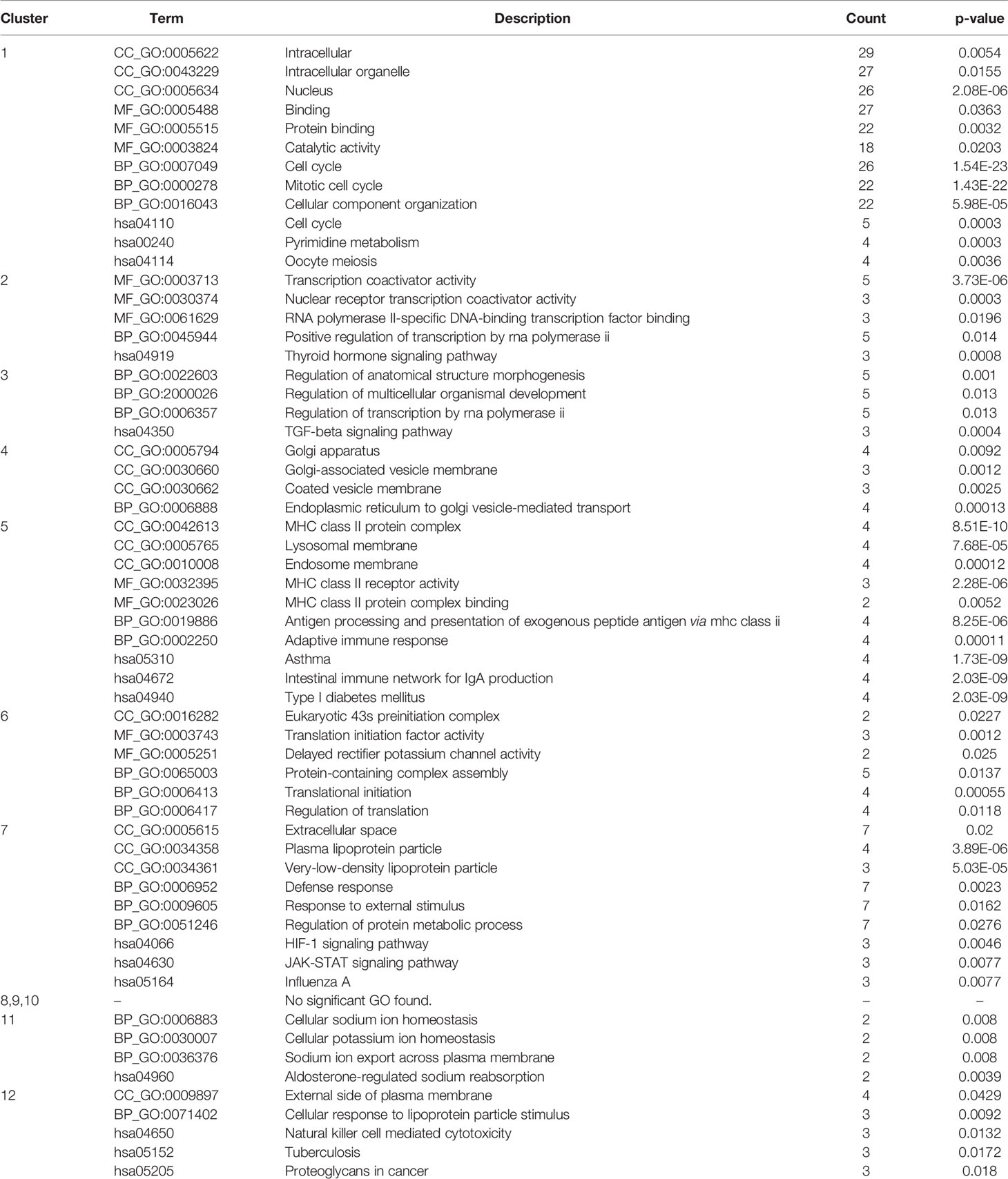 | Cluster | Term | Description | Count | p-value |
|---|---|---|---|---|
| 1 | CC_GO:0005622 | Intracellular | 29 | 0.0054 |
| | CC_GO:0043229 | Intracellular organelle | 27 | 0.0155 |
| | CC_GO:0005634 | Nucleus | 26 | 2.08E-06 |
| | MF_GO:0005488 | Binding | 27 | 0.0363 |
| | MF_GO:0005515 | Protein binding | 22 | 0.0032 |
| | MF_GO:0003824 | Catalytic activity | 18 | 0.0203 |
| | BP_GO:0007049 | Cell cycle | 26 | 1.54E-23 |
| | BP_GO:0000278 | Mitotic cell cycle | 22 | 1.43E-22 |
| | BP_GO:0016043 | Cellular component organization | 22 | 5.98E-05 |
| | hsa04110 | Cell cycle | 5 | 0.0003 |
| | hsa00240 | Pyrimidine metabolism | 4 | 0.0003 |
| | hsa04114 | Oocyte meiosis | 4 | 0.0036 |
| 2 | MF_GO:0003713 | Transcription coactivator activity | 5 | 3.73E-06 |
| | MF_GO:0030374 | Nuclear receptor transcription coactivator activity | 3 | 0.0003 |
| | MF_GO:0061629 | RNA polymerase II-specific DNA-binding transcription factor binding | 3 | 0.0196 |
| | BP_GO:0045944 | Positive regulation of transcription by rna polymerase ii | 5 | 0.014 |
| | hsa04919 | Thyroid hormone signaling pathway | 3 | 0.0008 |
| 3 | BP_GO:0022603 | Regulation of anatomical structure morphogenesis | 5 | 0.001 |
| | BP_GO:2000026 | Regulation of multicellular organismal development | 5 | 0.013 |
| | BP_GO:0006357 | Regulation of transcription by rna polymerase ii | 5 | 0.013 |
| | hsa04350 | TGF-beta signaling pathway | 3 | 0.0004 |
| 4 | CC_GO:0005794 | Golgi apparatus | 4 | 0.0092 |
| | CC_GO:0030660 | Golgi-associated vesicle membrane | 3 | 0.0012 |
| | CC_GO:0030662 | Coated vesicle membrane | 3 | 0.0025 |
| | BP_GO:0006888 | Endoplasmic reticulum to golgi vesicle-mediated transport | 4 | 0.00013 |
| 5 | CC_GO:0042613 | MHC class II protein complex | 4 | 8.51E-10 |
| | CC_GO:0005765 | Lysosomal membrane | 4 | 7.68E-05 |
| | CC_GO:0010008 | Endosome membrane | 4 | 0.00012 |
| | MF_GO:0032395 | MHC class II receptor activity | 3 | 2.28E-06 |
| | MF_GO:0023026 | MHC class II protein complex binding | 2 | 0.0052 |
| | BP_GO:0019886 | Antigen processing and presentation of exogenous peptide antigen via mhc class ii | 4 | 8.25E-06 |
| | BP_GO:0002250 | Adaptive immune response | 4 | 0.00011 |
| | hsa05310 | Asthma | 4 | 1.73E-09 |
| | hsa04672 | Intestinal immune network for IgA production | 4 | 2.03E-09 |
| | hsa04940 | Type I diabetes mellitus | 4 | 2.03E-09 |
| 6 | CC_GO:0016282 | Eukaryotic 43s preinitiation complex | 2 | 0.0227 |
| | MF_GO:0003743 | Translation initiation factor activity | 3 | 0.0012 |
| | MF_GO:0005251 | Delayed rectifier potassium channel activity | 2 | 0.025 |
| | BP_GO:0065003 | Protein-containing complex assembly | 5 | 0.0137 |
| | BP_GO:0006413 | Translational initiation | 4 | 0.00055 |
| | BP_GO:0006417 | Regulation of translation | 4 | 0.0118 |
| 7 | CC_GO:0005615 | Extracellular space | 7 | 0.02 |
| | CC_GO:0034358 | Plasma lipoprotein particle | 4 | 3.89E-06 |
| | CC_GO:0034361 | Very-low-density lipoprotein particle | 3 | 5.03E-05 |
| | BP_GO:0006952 | Defense response | 7 | 0.0023 |
| | BP_GO:0009605 | Response to external stimulus | 7 | 0.0162 |
| | BP_GO:0051246 | Regulation of protein metabolic process | 7 | 0.0276 |
| | hsa04066 | HIF-1 signaling pathway | 3 | 0.0046 |
| | hsa04630 | JAK-STAT signaling pathway | 3 | 0.0077 |
| | hsa05164 | Influenza A | 3 | 0.0077 |
| 8,9,10 | – | No significant GO found. | – | – |
| 11 | BP_GO:0006883 | Cellular sodium ion homeostasis | 2 | 0.008 |
| | BP_GO:0030007 | Cellular potassium ion homeostasis | 2 | 0.008 |
| | BP_GO:0036376 | Sodium ion export across plasma membrane | 2 | 0.008 |
| | hsa04960 | Aldosterone-regulated sodium reabsorption | 2 | 0.0039 |
| 12 | CC_GO:0009897 | External side of plasma membrane | 4 | 0.0429 |
| | BP_GO:0071402 | Cellular response to lipoprotein particle stimulus | 3 | 0.0092 |
| | hsa04650 | Natural killer cell mediated cytotoxicity | 3 | 0.0132 |
| | hsa05152 | Tuberculosis | 3 | 0.0172 |
| | hsa05205 | Proteoglycans in cancer | 3 | 0.018 |